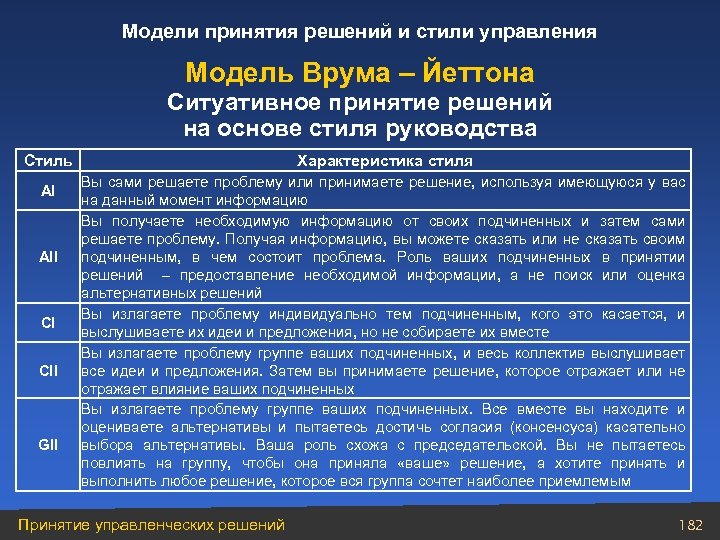 Модели принятия решений и стили управления

Модель Врума – Йеттона
Ситуативное принятие решений на основе стиля руководства

| Стиль | Характеристика стиля |
|---|---|
| AI | Вы сами решаете проблему или принимаете решение, используя имеющуюся у вас на данный момент информацию |
| AII | Вы получаете необходимую информацию от своих подчиненных и затем сами решаете проблему. Получая информацию, вы можете сказать или не сказать своим подчиненным, в чем состоит проблема. Роль ваших подчиненных в принятии решений – предоставление необходимой информации, а не поиск или оценка альтернативных решений |
| CI | Вы излагаете проблему индивидуально тем подчиненным, кого это касается, и выслушиваете их идеи и предложения, но не собираете их вместе |
| CII | Вы излагаете проблему группе ваших подчиненных, и весь коллектив выслушивает все идеи и предложения. Затем вы принимаете решение, которое отражает или не отражает влияние ваших подчиненных |
| GII | Вы излагаете проблему группе ваших подчиненных. Все вместе вы находите и оцениваете альтернативы и пытаетесь достичь согласия (консенсуса) касательно выбора альтернативы. Ваша роль схожа с председательской. Вы не пытаетесь повлиять на группу, чтобы она приняла «ваше» решение, а хотите принять и выполнить любое решение, которое вся группа сочтет наиболее приемлемым |

Принятие управленческих решений 182